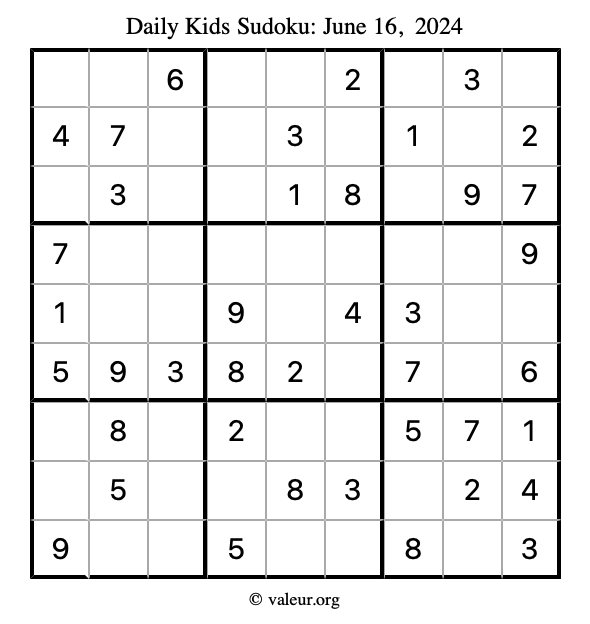 Daily Kids Sudoku: June 16, 2024

| | | | | | | | | |
|---|---|---|---|---|---|---|---|---|
| | | 6 | | | 2 | | 3 | |
| 4 | 7 | | | 3 | | 1 | | 2 |
| | 3 | | | 1 | 8 | | 9 | 7 |
| 7 | | | | | | | | 9 |
| 1 | | | 9 | | 4 | 3 | | |
| 5 | 9 | 3 | 8 | 2 | | 7 | | 6 |
| | 8 | | 2 | | | 5 | 7 | 1 |
| | 5 | | | 8 | 3 | | 2 | 4 |
| 9 | | | 5 | | | 8 | | 3 |

© valeur.org